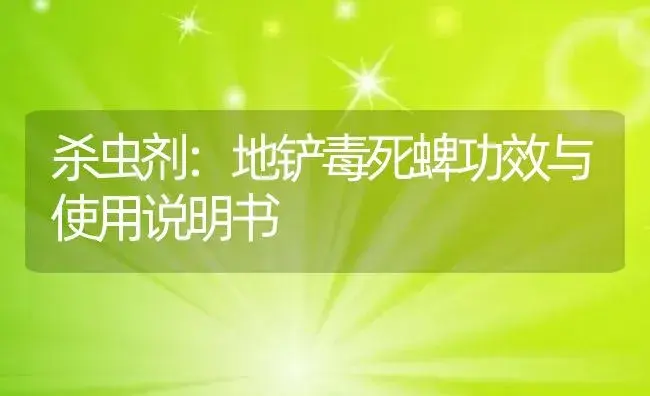 杀虫剂：地铲毒死蜱功效与使用说明书